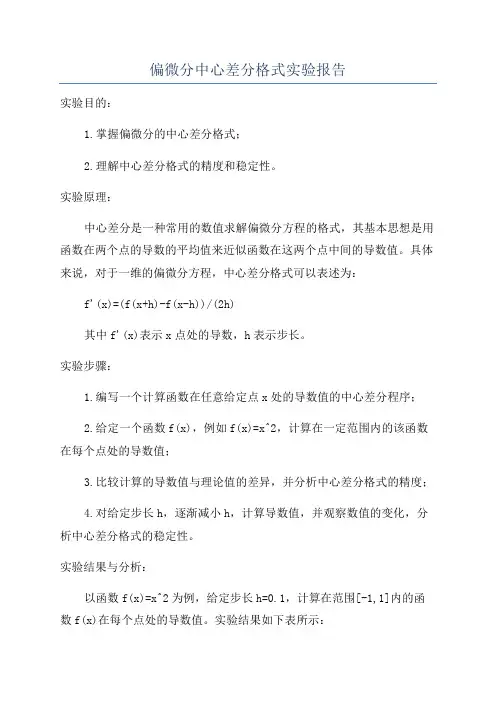 偏微分中心差分格式实验报告

实验目的：

1.掌握偏微分的中心差分格式；

2.理解中心差分格式的精度和稳定性。

实验原理：

中心差分是一种常用的数值求解偏微分方程的格式，其基本思想是用函数在两个点的导数的平均值来近似函数在这两个点中间的导数值。具体来说，对于一维的偏微分方程，中心差分格式可以表述为：

f'(x)=(f(x+h)-f(x-h))/(2h)

其中 f'(x)表示 x 点处的导数，h 表示步长。

实验步骤：

1.编写一个计算函数在任意给定点 x 处的导数值的中心差分程序；

2.给定一个函数 f(x)，例如 f(x)=x^2，计算在一定范围内的该函数在每个点处的导数值；

3.比较计算的导数值与理论值的差异，并分析中心差分格式的精度；

4.对给定步长 h，逐渐减小 h，计算导数值，并观察数值的变化，分析中心差分格式的稳定性。

实验结果与分析：

以函数 f(x)=x^2 为例，给定步长 h=0.1，计算在范围[-1,1]内的函数 f(x)在每个点处的导数值。实验结果如下表所示：